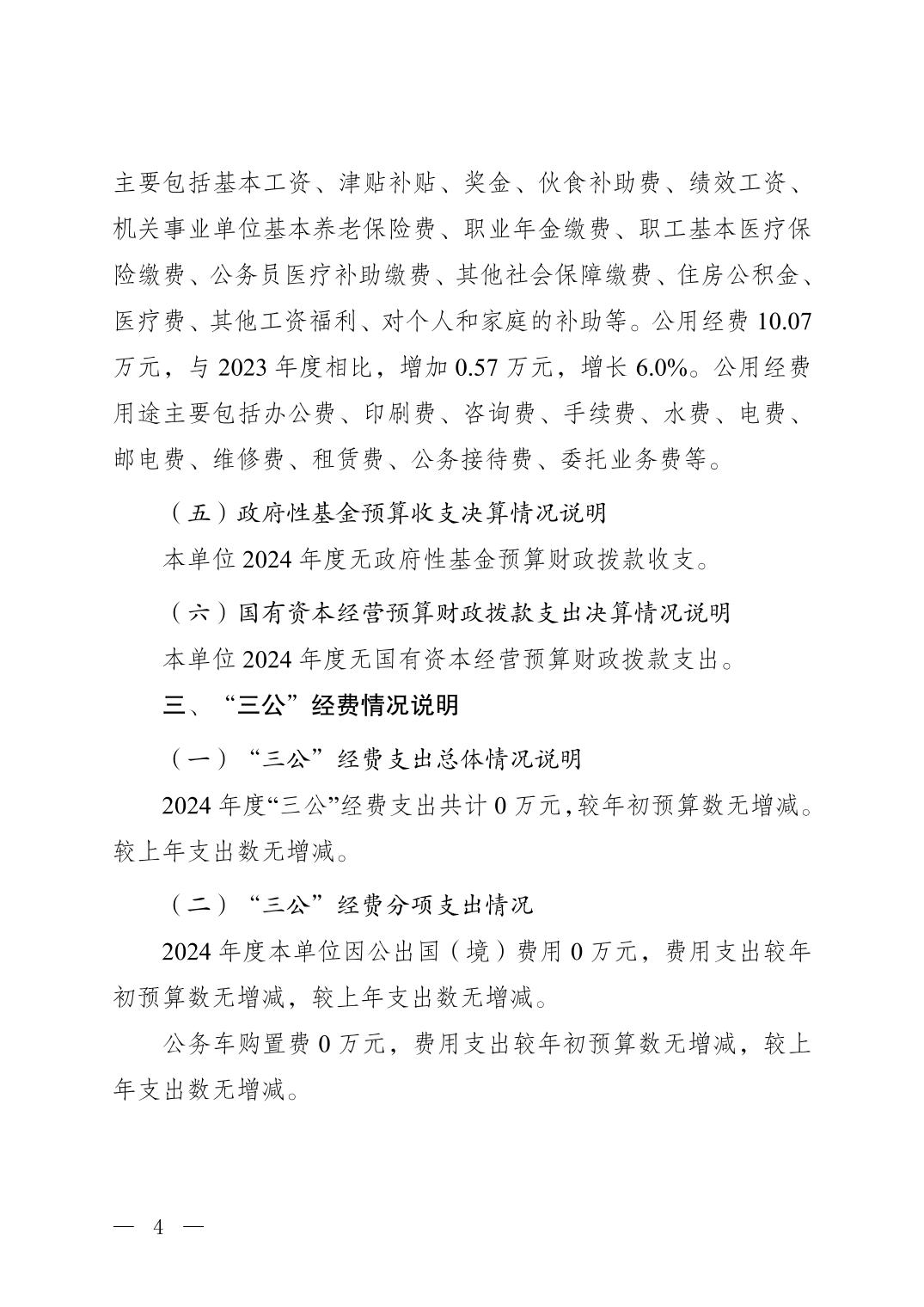 主要包括基本工资、津贴补贴、奖金、伙食补助费、绩效工资、机关事业单位基本养老保险费、职业年金缴费、职工基本医疗保险缴费、公务员医疗补助缴费、其他社会保障缴费、住房公积金、医疗费、其他工资福利、对个人和家庭的补助等。公用经费 10.07 万元，与 2023 年度相比，增加 0.57 万元，增长 6.0%。公用经费用途主要包括办公费、印刷费、咨询费、手续费、水费、电费、邮电费、维修费、租赁费、公务接待费、委托业务费等。

（五）政府性基金预算收支决算情况说明

本单位 2024 年度无政府性基金预算财政拨款收支。

（六）国有资本经营预算财政拨款支出决算情况说明

本单位 2024 年度无国有资本经营预算财政拨款支出。

三、“三公”经费情况说明

（一）“三公”经费支出总体情况说明

2024 年度“三公”经费支出共计 0 万元，较年初预算数无增减。较上年支出数无增减。

（二）“三公”经费分项支出情况

2024 年度本单位因公出国（境）费用 0 万元，费用支出较年初预算数无增减，较上年支出数无增减。

公务车购置费 0 万元，费用支出较年初预算数无增减，较上年支出数无增减。

— 4 —